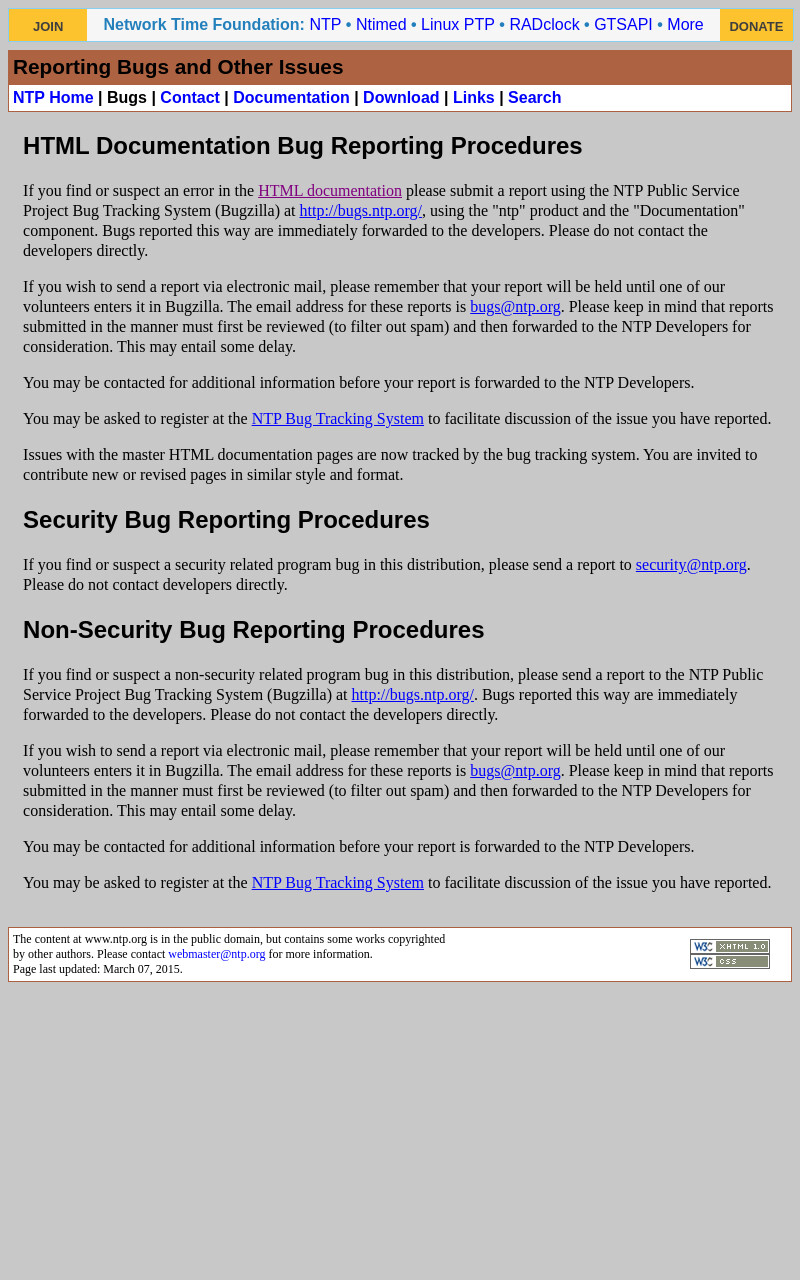 JOIN Network Time Foundation: NTP • Ntimed • Linux PTP • RADclock • GTSAPI • More DONATE

Reporting Bugs and Other Issues

NTP Home | Bugs | Contact | Documentation | Download | Links | Search

HTML Documentation Bug Reporting Procedures

If you find or suspect an error in the HTML documentation please submit a report using the NTP Public Service Project Bug Tracking System (Bugzilla) at http://bugs.ntp.org/, using the "ntp" product and the "Documentation" component. Bugs reported this way are immediately forwarded to the developers. Please do not contact the developers directly.

If you wish to send a report via electronic mail, please remember that your report will be held until one of our volunteers enters it in Bugzilla. The email address for these reports is bugs@ntp.org. Please keep in mind that reports submitted in the manner must first be reviewed (to filter out spam) and then forwarded to the NTP Developers for consideration. This may entail some delay.

You may be contacted for additional information before your report is forwarded to the NTP Developers.

You may be asked to register at the NTP Bug Tracking System to facilitate discussion of the issue you have reported.

Issues with the master HTML documentation pages are now tracked by the bug tracking system. You are invited to contribute new or revised pages in similar style and format.

Security Bug Reporting Procedures

If you find or suspect a security related program bug in this distribution, please send a report to security@ntp.org. Please do not contact developers directly.

Non-Security Bug Reporting Procedures

If you find or suspect a non-security related program bug in this distribution, please send a report to the NTP Public Service Project Bug Tracking System (Bugzilla) at http://bugs.ntp.org/. Bugs reported this way are immediately forwarded to the developers. Please do not contact the developers directly.

If you wish to send a report via electronic mail, please remember that your report will be held until one of our volunteers enters it in Bugzilla. The email address for these reports is bugs@ntp.org. Please keep in mind that reports submitted in the manner must first be reviewed (to filter out spam) and then forwarded to the NTP Developers for consideration. This may entail some delay.

You may be contacted for additional information before your report is forwarded to the NTP Developers.

You may be asked to register at the NTP Bug Tracking System to facilitate discussion of the issue you have reported.

The content at www.ntp.org is in the public domain, but contains some works copyrighted by other authors. Please contact webmaster@ntp.org for more information.
Page last updated: March 07, 2015.

W3C XHTML 1.0
W3C CSS